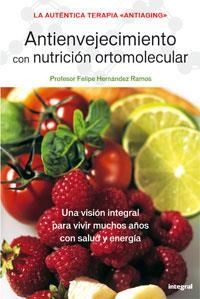 LA AUTÉNTICA TERAPIA «ANTIAGING»

Antienvejecimiento con nutrición ortomolecular

Profesor Felipe Hernández Ramos

Una visión integral para vivir muchos años con salud y energía

integral